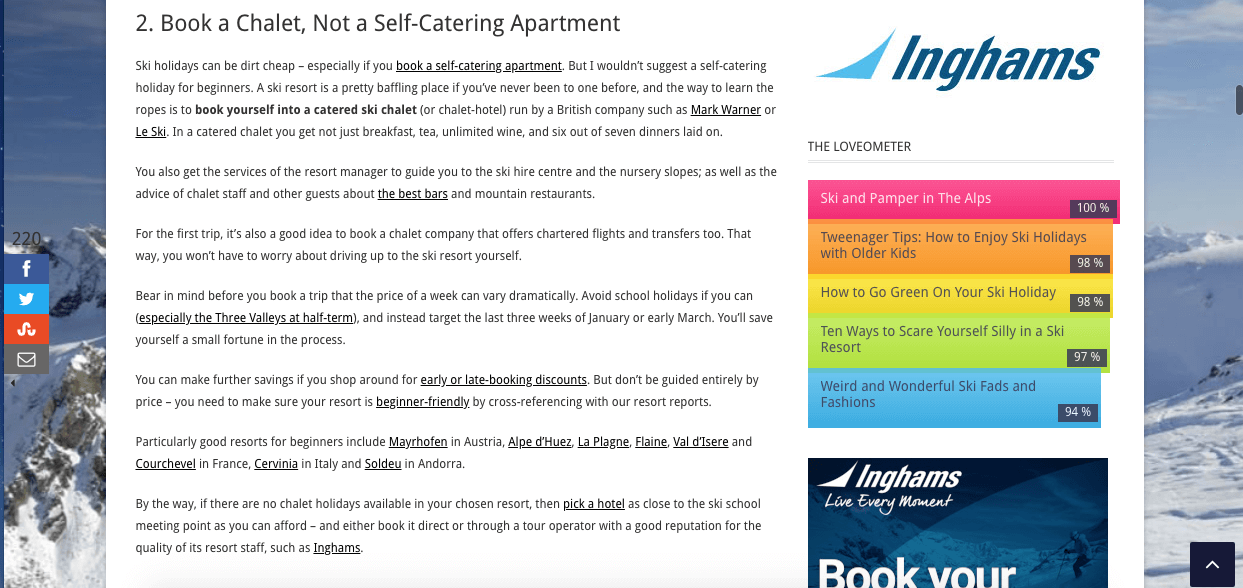 2. Book a Chalet, Not a Self-Catering Apartment

Ski holidays can be dirt cheap – especially if you book a self-catering apartment. But I wouldn't suggest a self-catering holiday for beginners. A ski resort is a pretty baffling place if you've never been to one before, and the way to learn the ropes is to book yourself into a catered ski chalet (or chalet-hotel) run by a British company such as Mark Warner or Le Ski. In a catered chalet you get not just breakfast, tea, unlimited wine, and six out of seven dinners laid on.

You also get the services of the resort manager to guide you to the ski hire centre and the nursery slopes; as well as the advice of chalet staff and other guests about the best bars and mountain restaurants.

For the first trip, it's also a good idea to book a chalet company that offers chartered flights and transfers too. That way, you won't have to worry about driving up to the ski resort yourself.

Bear in mind before you book a trip that the price of a week can vary dramatically. Avoid school holidays if you can (especially the Three Valleys at half-term), and instead target the last three weeks of January or early March. You'll save yourself a small fortune in the process.

You can make further savings if you shop around for early or late-booking discounts. But don't be guided entirely by price – you need to make sure your resort is beginner-friendly by cross-referencing with our resort reports.

Particularly good resorts for beginners include Mayrhofen in Austria, Alpe d'Huez, La Plagne, Flaine, Val d'Isere and Courchevel in France, Cervinia in Italy and Soldeu in Andorra.

By the way, if there are no chalet holidays available in your chosen resort, then pick a hotel as close to the ski school meeting point as you can afford – and either book it direct or through a tour operator with a good reputation for the quality of its resort staff, such as Inghams.

220

Inghams

THE LOVEOMETER

Ski and Pamper in The Alps 100 %

Tweenager Tips: How to Enjoy Ski Holidays with Older Kids 98 %

How to Go Green On Your Ski Holiday 98 %

Ten Ways to Scare Yourself Silly in a Ski Resort 97 %

Weird and Wonderful Ski Fads and Fashions 94 %

Inghams
Live Every Moment
Book your